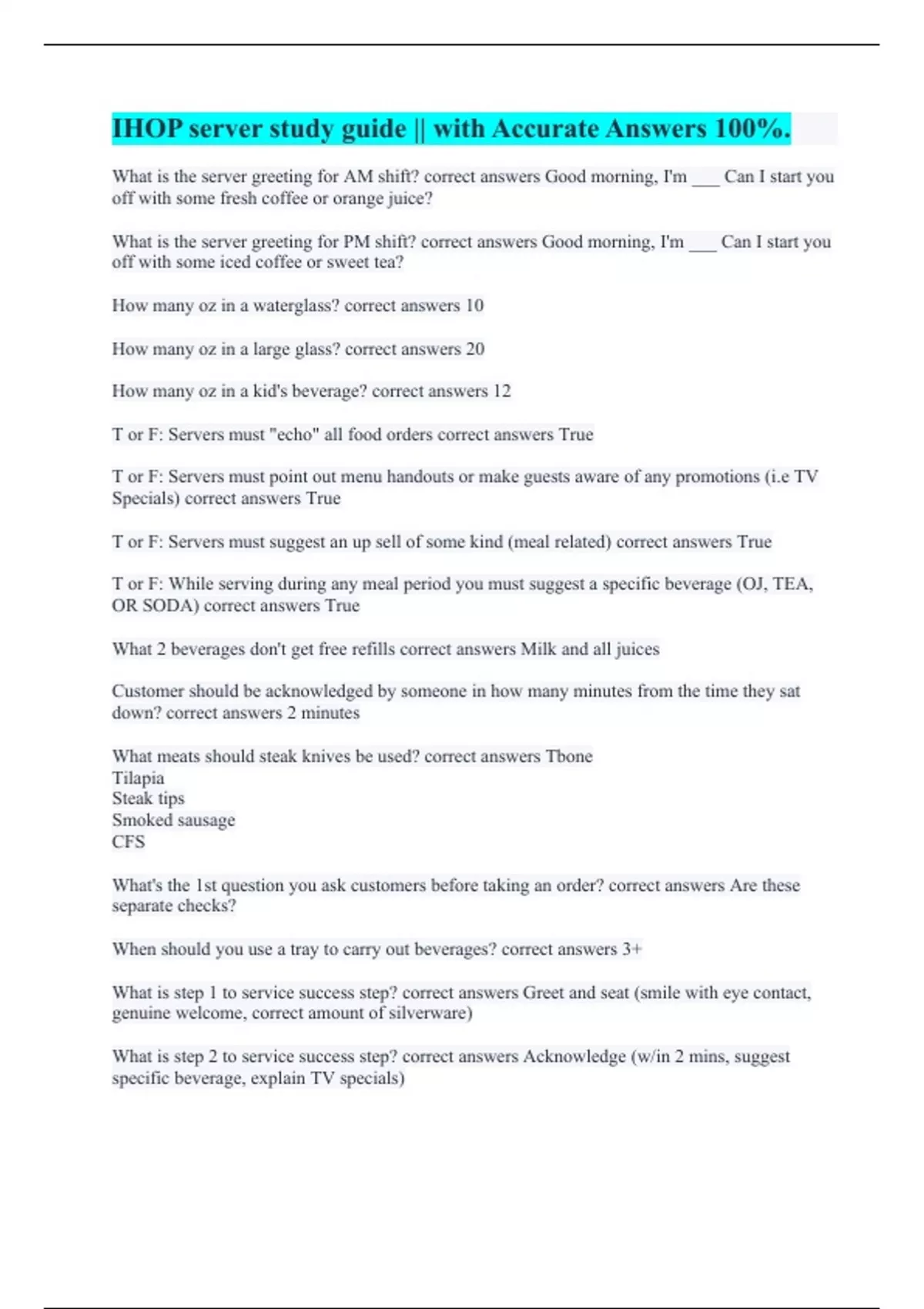 IHOP server study guide || with Accurate Answers 100%.

What is the server greeting for AM shift? correct answers Good morning, I'm ____ Can I start you off with some fresh coffee or orange juice?

What is the server greeting for PM shift? correct answers Good morning, I'm ____ Can I start you off with some iced coffee or sweet tea?

How many oz in a waterglass? correct answers 10

How many oz in a large glass? correct answers 20

How many oz in a kid's beverage? correct answers 12

T or F: Servers must "echo" all food orders correct answers True

T or F: Servers must point out menu handouts or make guests aware of any promotions (i.e TV Specials) correct answers True

T or F: Servers must suggest an up sell of some kind (meal related) correct answers True

T or F: While serving during any meal period you must suggest a specific beverage (OJ, TEA, OR SODA) correct answers True

What 2 beverages don't get free refills correct answers Milk and all juices

Customer should be acknowledged by someone in how many minutes from the time they sat down? correct answers 2 minutes

What meats should steak knives be used? correct answers Tbone
Tilapia
Steak tips
Smoked sausage
CFS

What's the 1st question you ask customers before taking an order? correct answers Are these separate checks?

When should you use a tray to carry out beverages? correct answers 3+

What is step 1 to service success step? correct answers Greet and seat (smile with eye contact, genuine welcome, correct amount of silverware)

What is step 2 to service success step? correct answers Acknowledge (w/in 2 mins, suggest specific beverage, explain TV specials)